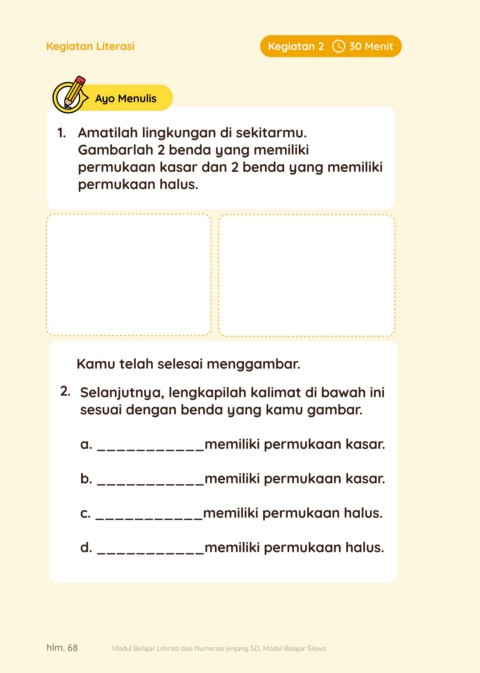 Kegiatan Literasi

Kegiatan 2 30 Menit

Ayo Menulis

1. Amatilah lingkungan di sekitarmu. Gambarlah 2 benda yang memiliki permukaan kasar dan 2 benda yang memiliki permukaan halus.

Kamu telah selesai menggambar.

2. Selanjutnya, lengkapilah kalimat di bawah ini sesuai dengan benda yang kamu gambar.

a. ___________memiliki permukaan kasar.

b. ___________memiliki permukaan kasar.

c. ___________memiliki permukaan halus.

d. ___________memiliki permukaan halus.

hlm. 68 Modul Belajar Literasi dan Numerasi jenjang SD, Modul Belajar Siswa